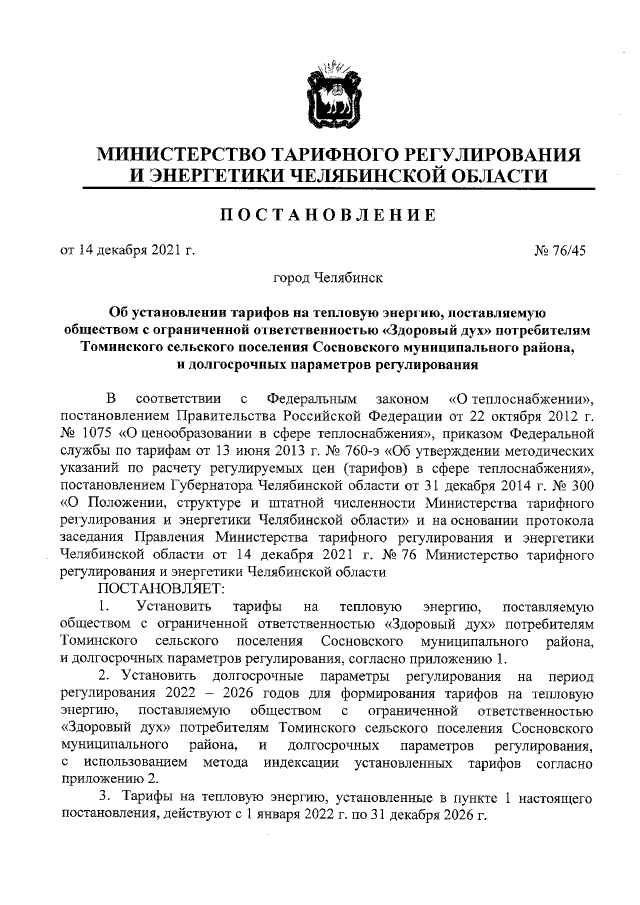 МИНИСТЕРСТВО ТАРИФНОГО РЕГУЛИРОВАНИЯ И ЭНЕРГЕТИКИ ЧЕЛЯБИНСКОЙ ОБЛАСТИ

ПОСТАНОВЛЕНИЕ

от 14 декабря 2021 г. № 76/45

город Челябинск

Об установлении тарифов на тепловую энергию, поставляемую обществом с ограниченной ответственностью «Здоровый дух» потребителям Томинского сельского поселения Сосновского муниципального района, и долгосрочных параметров регулирования

В соответствии с Федеральным законом «О теплоснабжении», постановлением Правительства Российской Федерации от 22 октября 2012 г. № 1075 «О ценообразовании в сфере теплоснабжения», приказом Федеральной службы по тарифам от 13 июня 2013 г. № 760-э «Об утверждении методических указаний по расчету регулируемых цен (тарифов) в сфере теплоснабжения», постановлением Губернатора Челябинской области от 31 декабря 2014 г. № 300 «О Положении, структуре и штатной численности Министерства тарифного регулирования и энергетики Челябинской области» и на основании протокола заседания Правления Министерства тарифного регулирования и энергетики Челябинской области от 14 декабря 2021 г. № 76 Министерство тарифного регулирования и энергетики Челябинской области

ПОСТАНОВЛЯЕТ:

1. Установить тарифы на тепловую энергию, поставляемую обществом с ограниченной ответственностью «Здоровый дух» потребителям Томинского сельского поселения Сосновского муниципального района, и долгосрочных параметров регулирования, согласно приложению 1.

2. Установить долгосрочные параметры регулирования на период регулирования 2022 – 2026 годов для формирования тарифов на тепловую энергию, поставляемую обществом с ограниченной ответственностью «Здоровый дух» потребителям Томинского сельского поселения Сосновского муниципального района, и долгосрочных параметров регулирования, с использованием метода индексации установленных тарифов согласно приложению 2.

3. Тарифы на тепловую энергию, установленные в пункте 1 настоящего постановления, действуют с 1 января 2022 г. по 31 декабря 2026 г.